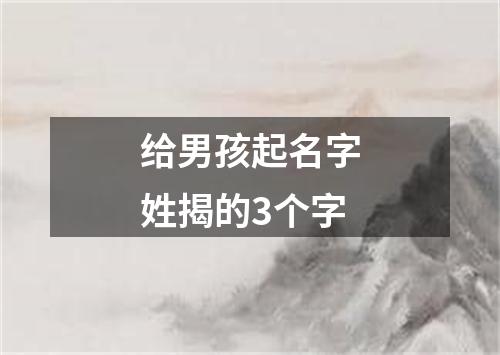 给男孩起名字
姓揭的3个字